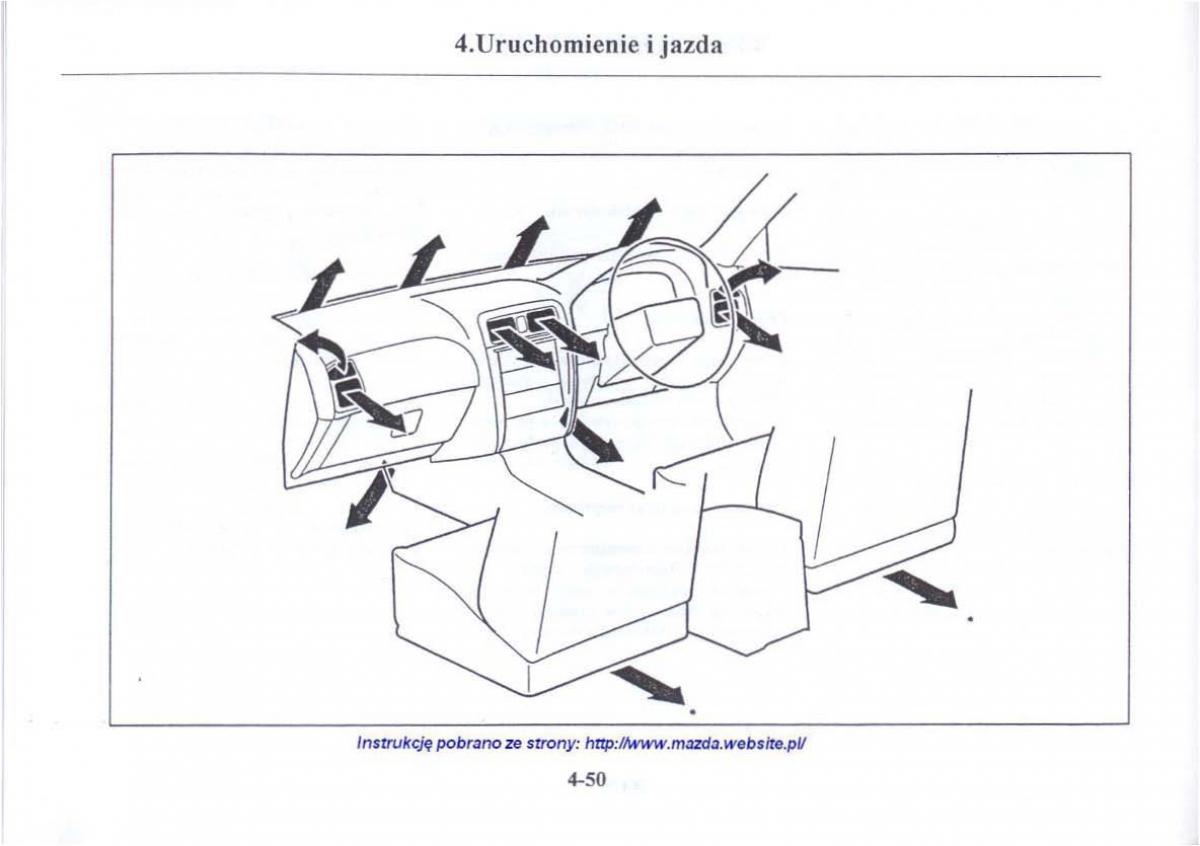 4.Uruchomienie i jazda

Instrukcję pobrano ze strony: http://www.mazda.website.pl/

4-50